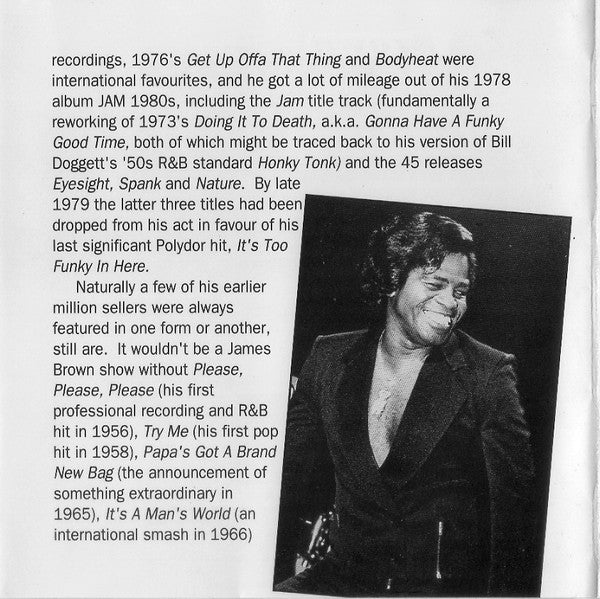 recordings, 1976's Get Up Offa That Thing and Bodyheat were international favourites, and he got a lot of mileage out of his 1978 album JAM 1980s, including the Jam title track (fundamentally a reworking of 1973's Doing It To Death, a.k.a. Gonna Have A Funky Good Time, both of which might be traced back to his version of Bill Doggett's '50s R&B standard Honky Tonk) and the 45 releases Eyesight, Spank and Nature. By late 1979 the latter three titles had been dropped from his act in favour of his last significant Polydor hit, It's Too Funky In Here.

Naturally a few of his earlier million sellers were always featured in one form or another, still are. It wouldn't be a James Brown show without Please, Please, Please (his first professional recording and R&B hit in 1956), Try Me (his first pop hit in 1958), Papa's Got A Brand New Bag (the announcement of something extraordinary in 1965), It's A Man's World (an international smash in 1966)